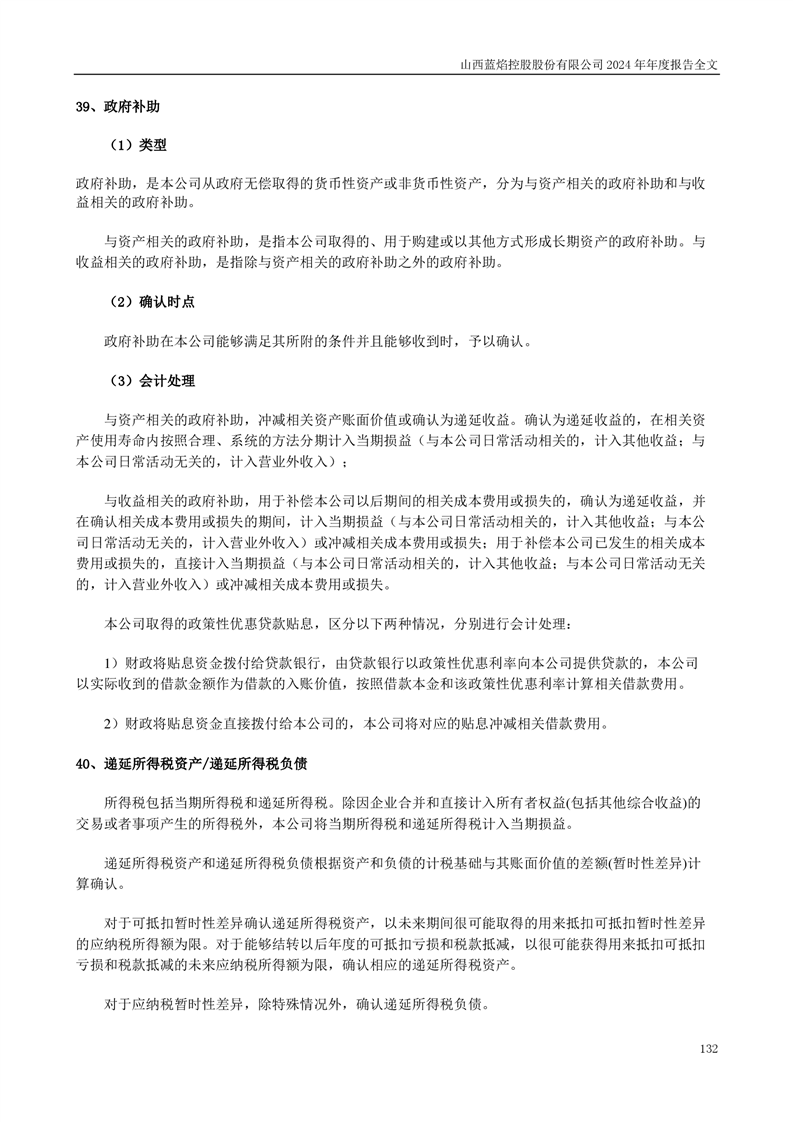 山西蓝焰控股股份有限公司 2024 年年度报告全文

39、政府补助

（1）类型

政府补助，是本公司从政府无偿取得的货币性资产或非货币性资产，分为与资产相关的政府补助和与收益相关的政府补助。

与资产相关的政府补助，是指本公司取得的、用于购建或以其他方式形成长期资产的政府补助。与收益相关的政府补助，是指除与资产相关的政府补助之外的政府补助。

（2）确认时点

政府补助在本公司能够满足其所附的条件并且能够收到时，予以确认。

（3）会计处理

与资产相关的政府补助，冲减相关资产账面价值或确认为递延收益。确认为递延收益的，在相关资产使用寿命内按照合理、系统的方法分期计入当期损益（与本公司日常活动相关的，计入其他收益；与本公司日常活动无关的，计入营业外收入）；

与收益相关的政府补助，用于补偿本公司以后期间的相关成本费用或损失的，确认为递延收益，并在确认相关成本费用或损失的期间，计入当期损益（与本公司日常活动相关的，计入其他收益；与本公司日常活动无关的，计入营业外收入）或冲减相关成本费用或损失；用于补偿本公司已发生的相关成本费用或损失的，直接计入当期损益（与本公司日常活动相关的，计入其他收益；与本公司日常活动无关的，计入营业外收入）或冲减相关成本费用或损失。

本公司取得的政策性优惠贷款贴息，区分以下两种情况，分别进行会计处理：

1）财政将贴息资金拨付给贷款银行，由贷款银行以政策性优惠利率向本公司提供贷款的，本公司以实际收到的借款金额作为借款的入账价值，按照借款本金和该政策性优惠利率计算相关借款费用。

2）财政将贴息资金直接拨付给本公司的，本公司将对应的贴息冲减相关借款费用。

40、递延所得税资产/递延所得税负债

所得税包括当期所得税和递延所得税。除因企业合并和直接计入所有者权益(包括其他综合收益)的交易或者事项产生的所得税外，本公司将当期所得税和递延所得税计入当期损益。

递延所得税资产和递延所得税负债根据资产和负债的计税基础与其账面价值的差额(暂时性差异)计算确认。

对于可抵扣暂时性差异确认递延所得税资产，以未来期间很可能取得的用来抵扣可抵扣暂时性差异的应纳税所得额为限。对于能够结转以后年度的可抵扣亏损和税款抵减，以很可能获得用来抵扣可抵扣亏损和税款抵减的未来应纳税所得额为限，确认相应的递延所得税资产。

对于应纳税暂时性差异，除特殊情况外，确认递延所得税负债。

132